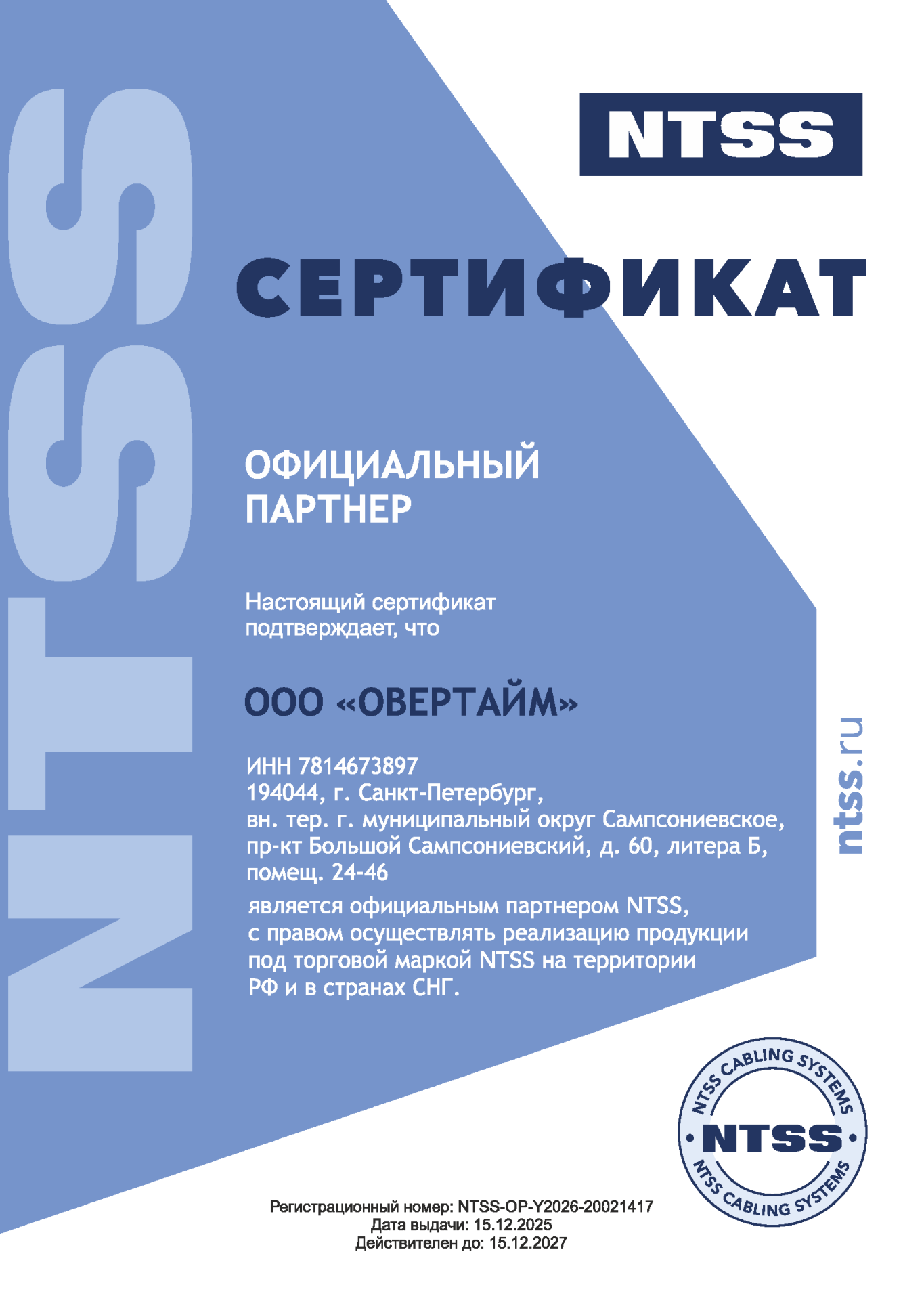 NTSS

NTSS

СЕРТИФИКАТ

ОФИЦИАЛЬНЫЙ ПАРТНЕР

Настоящий сертификат подтверждает, что

ООО «ОВЕРТАЙМ»

ИНН 7814673897
194044, г. Санкт-Петербург,
вн. тер. г. муниципальный округ Сампсониевское,
пр-кт Большой Сампсониевский, д. 60, литера Б,
помещ. 24-46

является официальным партнером NTSS, с правом осуществлять реализацию продукции под торговой маркой NTSS на территории РФ и в странах СНГ.

ntss.ru

NTSS CABLING SYSTEMS
NTSS
NTSS CABLING SYSTEMS

Регистрационный номер: NTSS-OP-Y2026-20021417
Дата выдачи: 15.12.2025
Действителен до: 15.12.2027